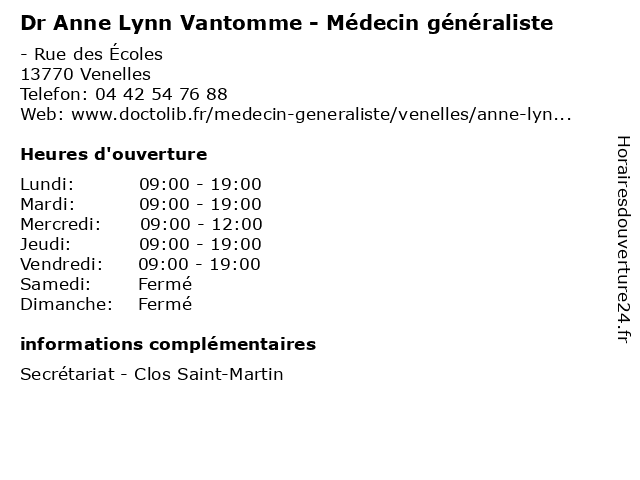 Dr Anne Lynn Vantomme - Médecin généraliste

- Rue des Écoles
13770 Venelles
Telefon: 04 42 54 76 88
Web: www.doctolib.fr/medecin-generaliste/venelles/anne-lyn...

Heures d'ouverture

| | |
|---|---|
| Lundi: | 09:00 - 19:00 |
| Mardi: | 09:00 - 19:00 |
| Mercredi: | 09:00 - 12:00 |
| Jeudi: | 09:00 - 19:00 |
| Vendredi: | 09:00 - 19:00 |
| Samedi: | Fermé |
| Dimanche: | Fermé |

informations complémentaires

Secrétariat - Clos Saint-Martin

Horairesdouverture24.fr